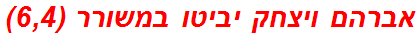 אברהם ויצחק יביטו במשורר (6,4)